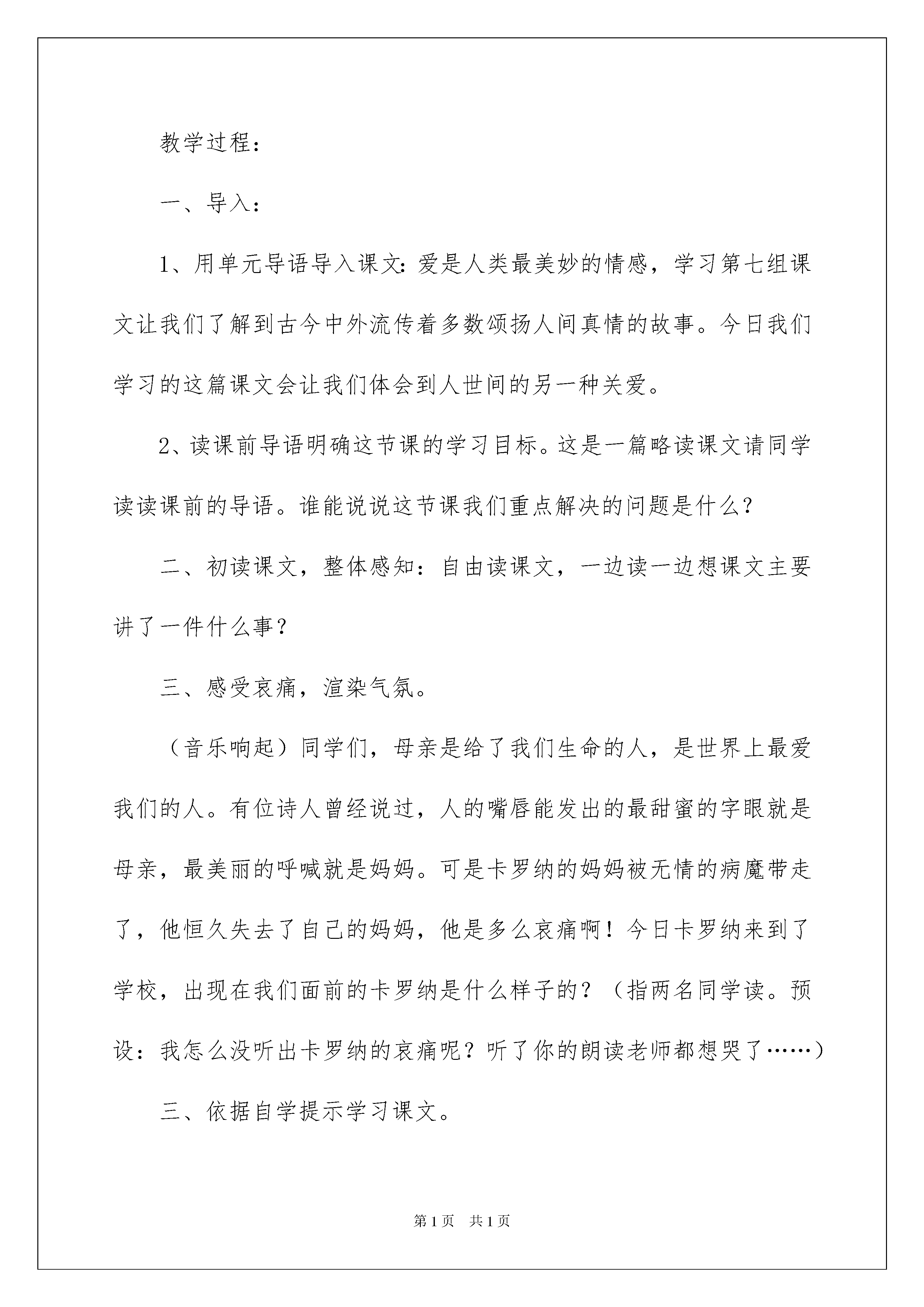 教学过程：

一、导入：

1、用单元导语导入课文：爱是人类最美妙的情感，学习第七组课文让我们了解到古今中外流传着多数颂扬人间真情的故事。今日我们学习的这篇课文会让我们体会到人世间的另一种关爱。

2、读课前导语明确这节课的学习目标。这是一篇略读课文请同学读读课前的导语。谁能说说这节课我们重点解决的问题是什么？

二、初读课文，整体感知：自由读课文，一边读一边想课文主要讲了一件什么事？

三、感受哀痛，渲染气氛。

（音乐响起）同学们，母亲是给了我们生命的人，是世界上最爱我们的人。有位诗人曾经说过，人的嘴唇能发出的最甜蜜的字眼就是母亲，最美丽的呼喊就是妈妈。可是卡罗纳的妈妈被无情的病魔带走了，他恒久失去了自己的妈妈，他是多么哀痛啊！今日卡罗纳来到了学校，出现在我们面前的卡罗纳是什么样子的？（指两名同学读。预设：我怎么没听出卡罗纳的哀痛呢？听了你的朗读老师都想哭了……）

三、依据自学提示学习课文。

第1页 共1页